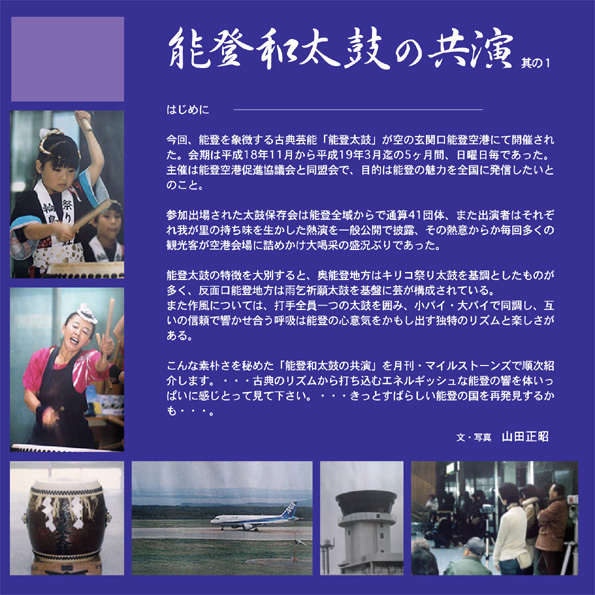 能登和太鼓の共演 其の1

はじめに

今回、能登を象徴する古典芸能「能登太鼓」が空の玄関口能登空港にて開催された。会期は平成18年11月から平成19年3月迄の5ヶ月間、日曜日毎であった。主催は能登空港促進協議会と同盟会で、目的は能登の魅力を全国に発信したいとのこと。

参加出場された太鼓保存会は能登全域からで通算41団体、また出演者はそれぞれ我が里の持ち味を生かした熱演を一般公開で披露、その熱意からか毎回多くの観光客が空港会場に詰めかけ大喝采の盛況ぶりであった。

能登太鼓の特徴を大別すると、奥能登地方はキリコ祭り太鼓を基調としたものが多く、反面口能登地方は雨乞祈願太鼓を基盤に芸が構成されている。
また作風については、打手全員一つの太鼓を囲み、小バイ・大バイで同調し、互いの信頼で響かせ合う呼吸は能登の心意気をかもし出す独特のリズムと楽しさがある。

こんな素朴さを秘めた「能登和太鼓の共演」を月刊・マイルストーンズで順次紹介します。・・・古典のリズムから打ち込むエネルギッシュな能登の響を体いっぱいに感じとって見て下さい。・・・きっとすばらしい能登の国を再発見するかも・・・。

文・写真 山田正昭